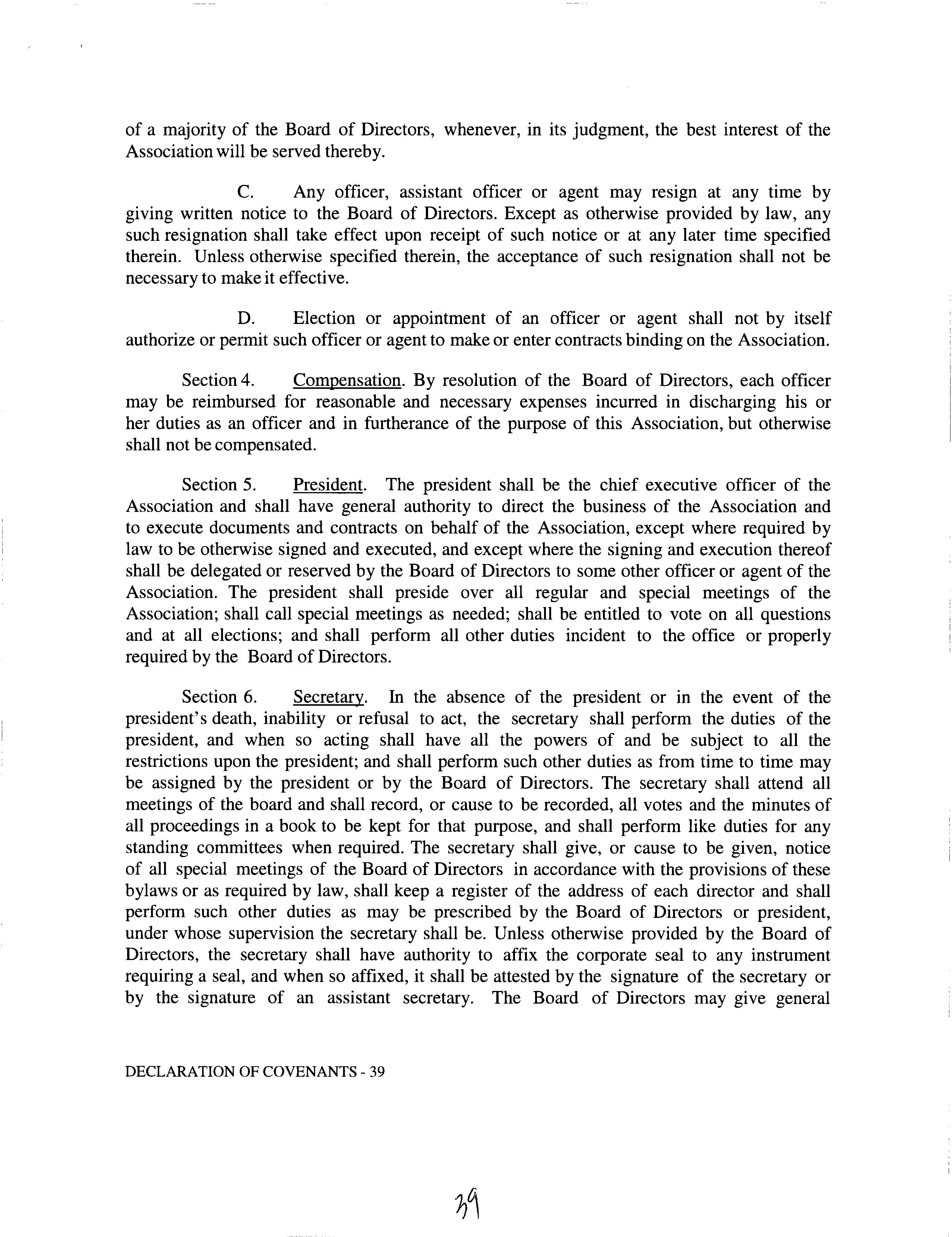 of a majority of the Board of Directors, whenever, in its judgment, the best interest of the Association will be served thereby.

C. Any officer, assistant officer or agent may resign at any time by giving written notice to the Board of Directors. Except as otherwise provided by law, any such resignation shall take effect upon receipt of such notice or at any later time specified therein. Unless otherwise specified therein, the acceptance of such resignation shall not be necessary to make it effective.

D. Election or appointment of an officer or agent shall not by itself authorize or permit such officer or agent to make or enter contracts binding on the Association.

Section 4. Compensation. By resolution of the Board of Directors, each officer may be reimbursed for reasonable and necessary expenses incurred in discharging his or her duties as an officer and in furtherance of the purpose of this Association, but otherwise shall not be compensated.

Section 5. President. The president shall be the chief executive officer of the Association and shall have general authority to direct the business of the Association and to execute documents and contracts on behalf of the Association, except where required by law to be otherwise signed and executed, and except where the signing and execution thereof shall be delegated or reserved by the Board of Directors to some other officer or agent of the Association. The president shall preside over all regular and special meetings of the Association; shall call special meetings as needed; shall be entitled to vote on all questions and at all elections; and shall perform all other duties incident to the office or properly required by the Board of Directors.

Section 6. Secretary. In the absence of the president or in the event of the president's death, inability or refusal to act, the secretary shall perform the duties of the president, and when so acting shall have all the powers of and be subject to all the restrictions upon the president; and shall perform such other duties as from time to time may be assigned by the president or by the Board of Directors. The secretary shall attend all meetings of the board and shall record, or cause to be recorded, all votes and the minutes of all proceedings in a book to be kept for that purpose, and shall perform like duties for any standing committees when required. The secretary shall give, or cause to be given, notice of all special meetings of the Board of Directors in accordance with the provisions of these bylaws or as required by law, shall keep a register of the address of each director and shall perform such other duties as may be prescribed by the Board of Directors or president, under whose supervision the secretary shall be. Unless otherwise provided by the Board of Directors, the secretary shall have authority to affix the corporate seal to any instrument requiring a seal, and when so affixed, it shall be attested by the signature of the secretary or by the signature of an assistant secretary. The Board of Directors may give general

DECLARATION OF COVENANTS - 39

39